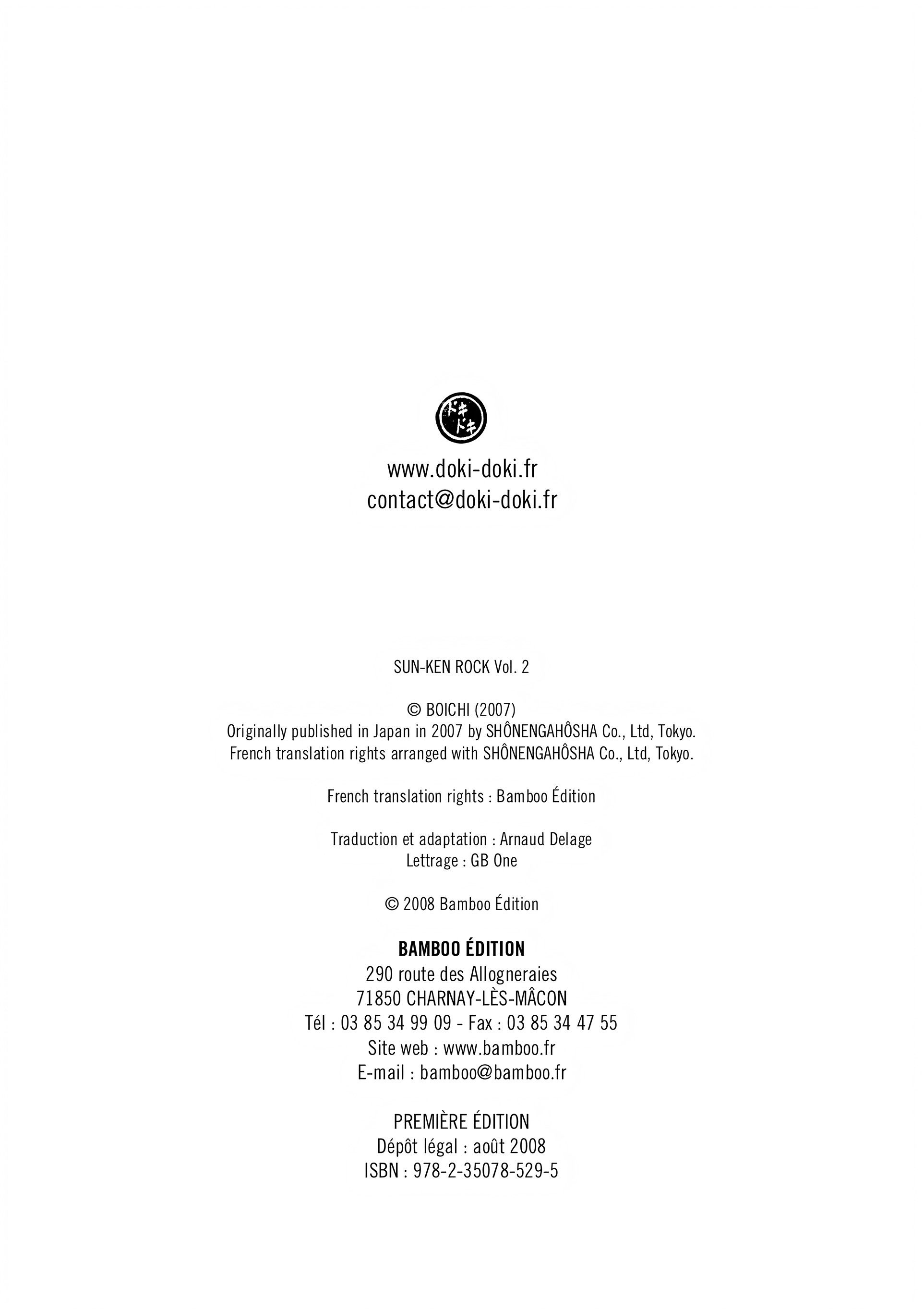 ドキドキ

www.doki-doki.fr
contact@doki-doki.fr

SUN-KEN ROCK Vol. 2

© BOICHI (2007)
Originally published in Japan in 2007 by SHÔNENGAHÔSHA Co., Ltd, Tokyo.
French translation rights arranged with SHÔNENGAHÔSHA Co., Ltd, Tokyo.

French translation rights : Bamboo Édition

Traduction et adaptation : Arnaud Delage
Lettrage : GB One

© 2008 Bamboo Édition

BAMBOO ÉDITION
290 route des Allogneraies
71850 CHARNAY-LÈS-MÂCON
Tél : 03 85 34 99 09 - Fax : 03 85 34 47 55
Site web : www.bamboo.fr
E-mail : bamboo@bamboo.fr

PREMIÈRE ÉDITION
Dépôt légal : août 2008
ISBN : 978-2-35078-529-5